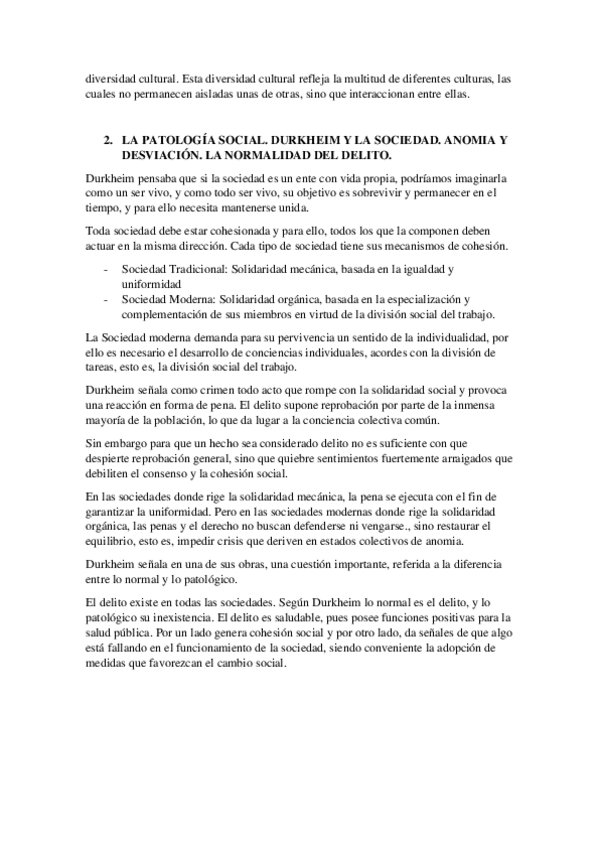 diversidad cultural. Esta diversidad cultural refleja la multitud de diferentes culturas, las cuales no permanecen aisladas unas de otras, sino que interaccionan entre ellas.

2. LA PATOLOGÍA SOCIAL. DURKHEIM Y LA SOCIEDAD. ANOMIA Y DESVIACIÓN. LA NORMALIDAD DEL DELITO.

Durkheim pensaba que si la sociedad es un ente con vida propia, podríamos imaginarla como un ser vivo, y como todo ser vivo, su objetivo es sobrevivir y permanecer en el tiempo, y para ello necesita mantenerse unida.

Toda sociedad debe estar cohesionada y para ello, todos los que la componen deben actuar en la misma dirección. Cada tipo de sociedad tiene sus mecanismos de cohesión.

- Sociedad Tradicional: Solidaridad mecánica, basada en la igualdad y uniformidad
- Sociedad Moderna: Solidaridad orgánica, basada en la especialización y complementación de sus miembros en virtud de la división social del trabajo.

La Sociedad moderna demanda para su pervivencia un sentido de la individualidad, por ello es necesario el desarrollo de conciencias individuales, acordes con la división de tareas, esto es, la división social del trabajo.

Durkheim señala como crimen todo acto que rompe con la solidaridad social y provoca una reacción en forma de pena. El delito supone reprobación por parte de la inmensa mayoría de la población, lo que da lugar a la conciencia colectiva común.

Sin embargo para que un hecho sea considerado delito no es suficiente con que despierte reprobación general, sino que quiebre sentimientos fuertemente arraigados que debiliten el consenso y la cohesión social.

En las sociedades donde rige la solidaridad mecánica, la pena se ejecuta con el fin de garantizar la uniformidad. Pero en las sociedades modernas donde rige la solidaridad orgánica, las penas y el derecho no buscan defenderse ni vengarse., sino restaurar el equilibrio, esto es, impedir crisis que deriven en estados colectivos de anomia.

Durkheim señala en una de sus obras, una cuestión importante, referida a la diferencia entre lo normal y lo patológico.

El delito existe en todas las sociedades. Según Durkheim lo normal es el delito, y lo patológico su inexistencia. El delito es saludable, pues posee funciones positivas para la salud pública. Por un lado genera cohesión social y por otro lado, da señales de que algo está fallando en el funcionamiento de la sociedad, siendo conveniente la adopción de medidas que favorezcan el cambio social.